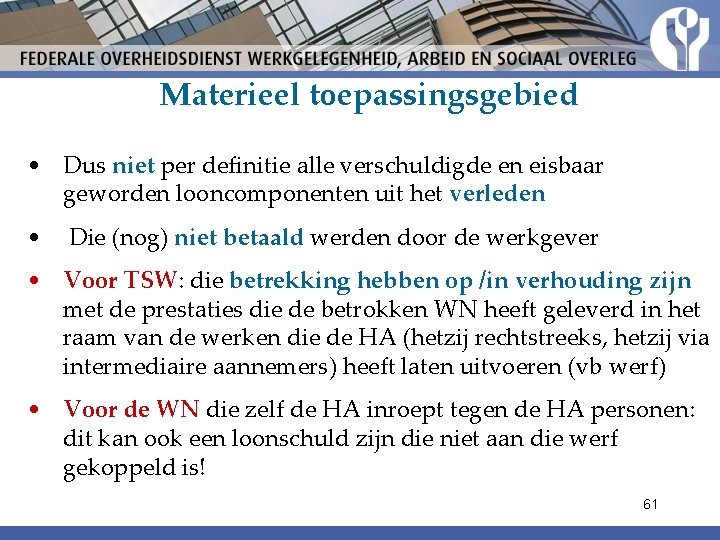 FEDERALE OVERHEIDSDIENST WERKGELEGENHEID, ARBEID EN SOCIAAL OVERLEG

Materieel toepassingsgebied

• Dus niet per definitie alle verschuldigde en eisbaar geworden looncomponenten uit het verleden

• Die (nog) niet betaald werden door de werkgever

• Voor TSW: die betrekking hebben op /in verhouding zijn met de prestaties die de betrokken WN heeft geleverd in het raam van de werken die de HA (hetzij rechtstreeks, hetzij via intermediaire aannemers) heeft laten uitvoeren (vb werf)

• Voor de WN die zelf de HA inroept tegen de HA personen: dit kan ook een loonschuld zijn die niet aan die werf gekoppeld is!

61